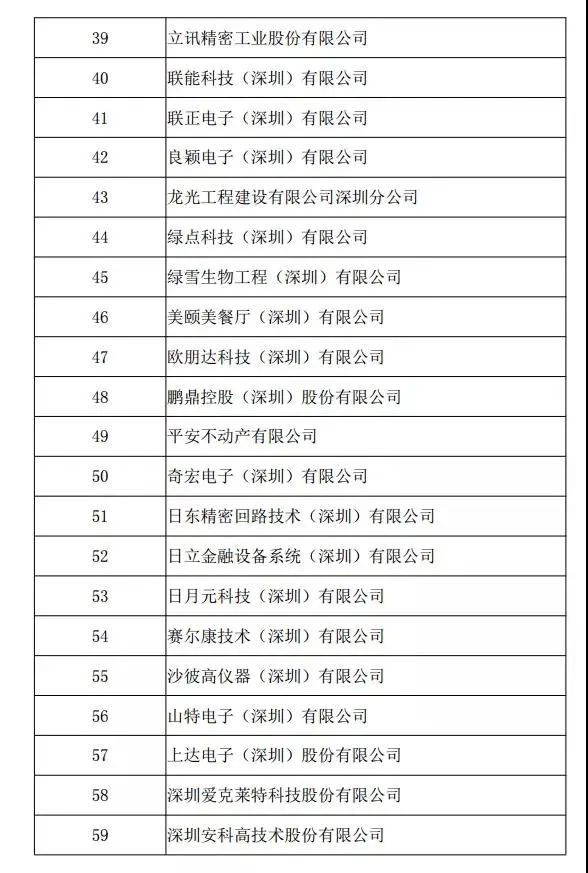 | 39 | 立讯精密工业股份有限公司 |
|---|---|
| 40 | 联能科技（深圳）有限公司 |
| 41 | 联正电子（深圳）有限公司 |
| 42 | 良颖电子（深圳）有限公司 |
| 43 | 龙光工程建设有限公司深圳分公司 |
| 44 | 绿点科技（深圳）有限公司 |
| 45 | 绿雪生物工程（深圳）有限公司 |
| 46 | 美颐美餐厅（深圳）有限公司 |
| 47 | 欧朋达科技（深圳）有限公司 |
| 48 | 鹏鼎控股（深圳）股份有限公司 |
| 49 | 平安不动产有限公司 |
| 50 | 奇宏电子（深圳）有限公司 |
| 51 | 日东精密回路技术（深圳）有限公司 |
| 52 | 日立金融设备系统（深圳）有限公司 |
| 53 | 日月元科技（深圳）有限公司 |
| 54 | 赛尔康技术（深圳）有限公司 |
| 55 | 沙彼高仪器（深圳）有限公司 |
| 56 | 山特电子（深圳）有限公司 |
| 57 | 上达电子（深圳）股份有限公司 |
| 58 | 深圳爱克莱特科技股份有限公司 |
| 59 | 深圳安科高技术股份有限公司 |